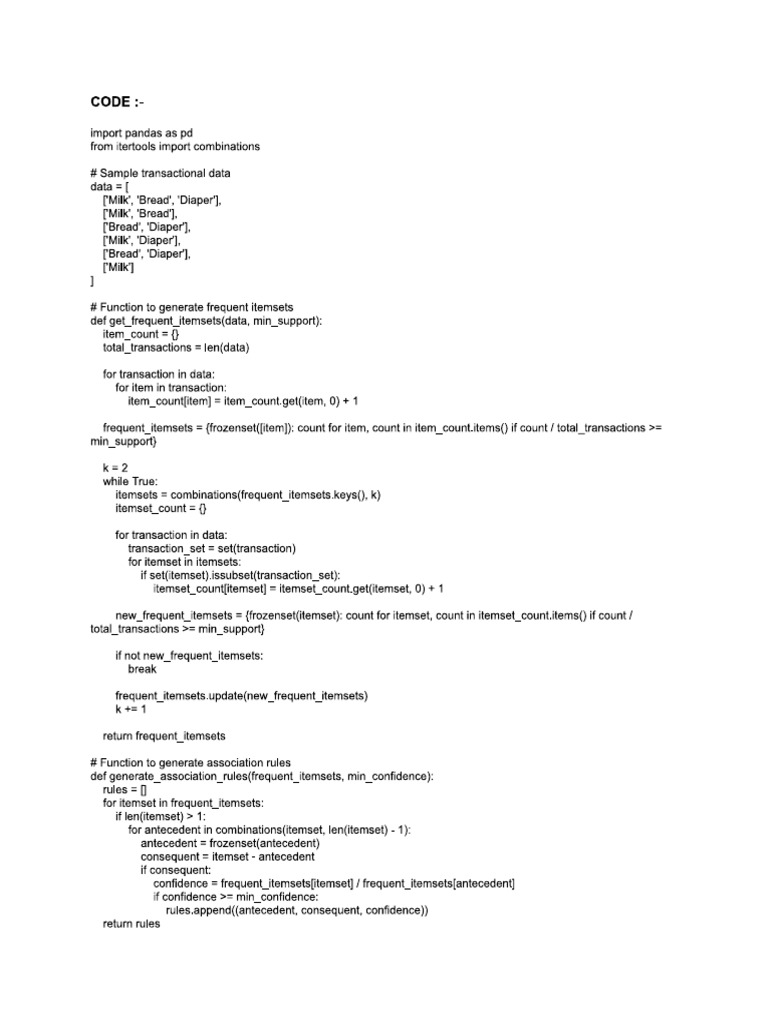 CODE :-

import pandas as pd
from itertools import combinations

# Sample transactional data
data = [
['Milk', 'Bread', 'Diaper'],
['Milk', 'Bread'],
['Bread', 'Diaper'],
['Milk', 'Diaper'],
['Bread', 'Diaper'],
['Milk']
]

# Function to generate frequent itemsets
def get_frequent_itemsets(data, min_support):
item_count = {}
total_transactions = len(data)

for transaction in data:
for item in transaction:
item_count[item] = item_count.get(item, 0) + 1

frequent_itemsets = {frozenset([item]): count for item, count in item_count.items() if count / total_transactions >= min_support}

k = 2
while True:
itemsets = combinations(frequent_itemsets.keys(), k)
itemset_count = {}

for transaction in data:
transaction_set = set(transaction)
for itemset in itemsets:
if set(itemset).issubset(transaction_set):
itemset_count[itemset] = itemset_count.get(itemset, 0) + 1

new_frequent_itemsets = {frozenset(itemset): count for itemset, count in itemset_count.items() if count / total_transactions >= min_support}

if not new_frequent_itemsets:
break

frequent_itemsets.update(new_frequent_itemsets)
k += 1

return frequent_itemsets

# Function to generate association rules
def generate_association_rules(frequent_itemsets, min_confidence):
rules = []
for itemset in frequent_itemsets:
if len(itemset) > 1:
for antecedent in combinations(itemset, len(itemset) - 1):
antecedent = frozenset(antecedent)
consequent = itemset - antecedent
if consequent:
confidence = frequent_itemsets[itemset] / frequent_itemsets[antecedent]
if confidence >= min_confidence:
rules.append((antecedent, consequent, confidence))
return rules